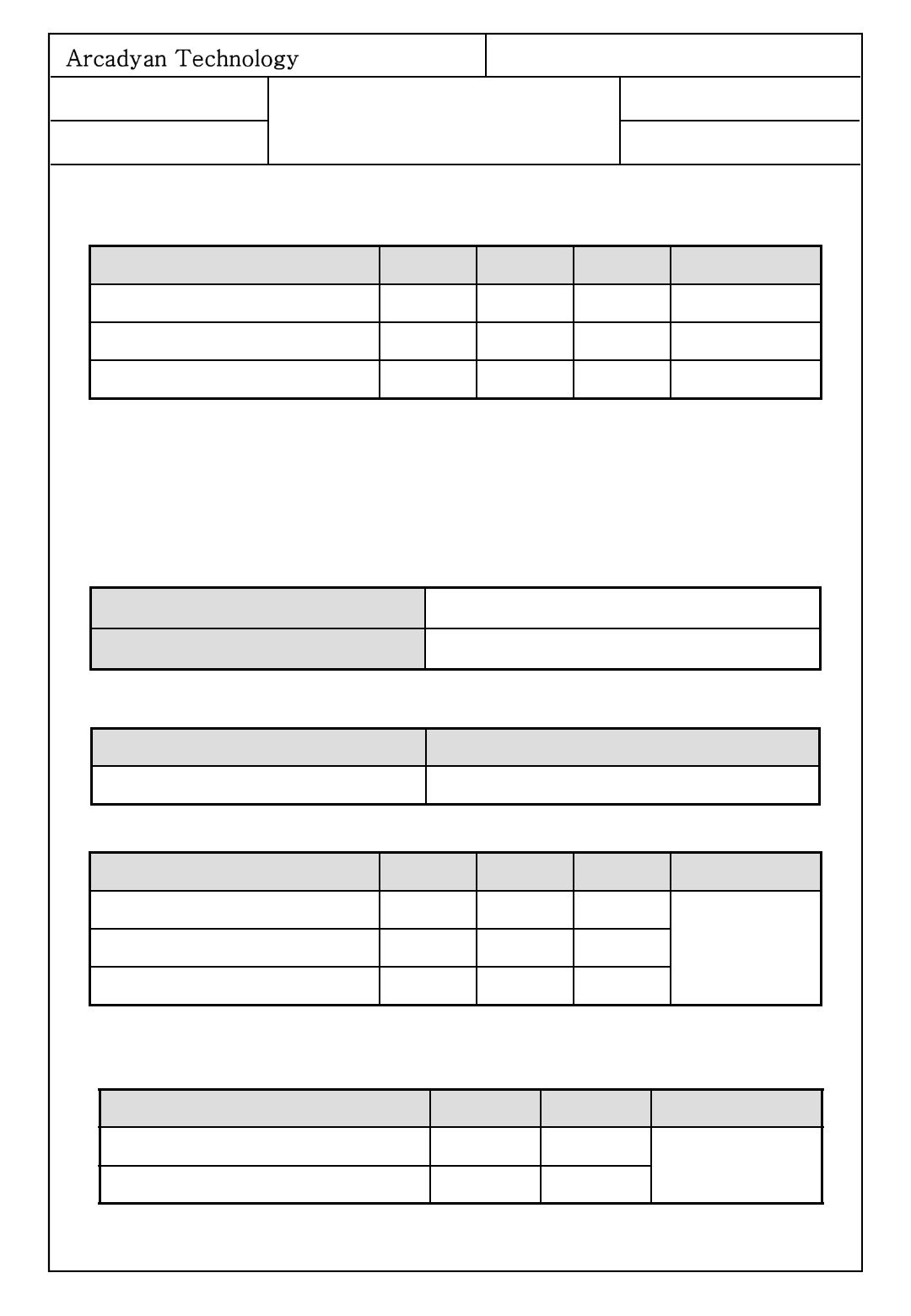 Arcadyan Technology